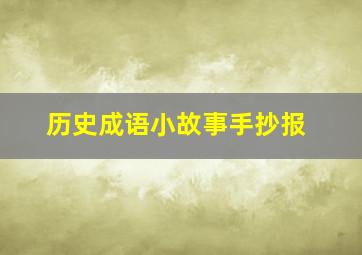 历史成语小故事手抄报